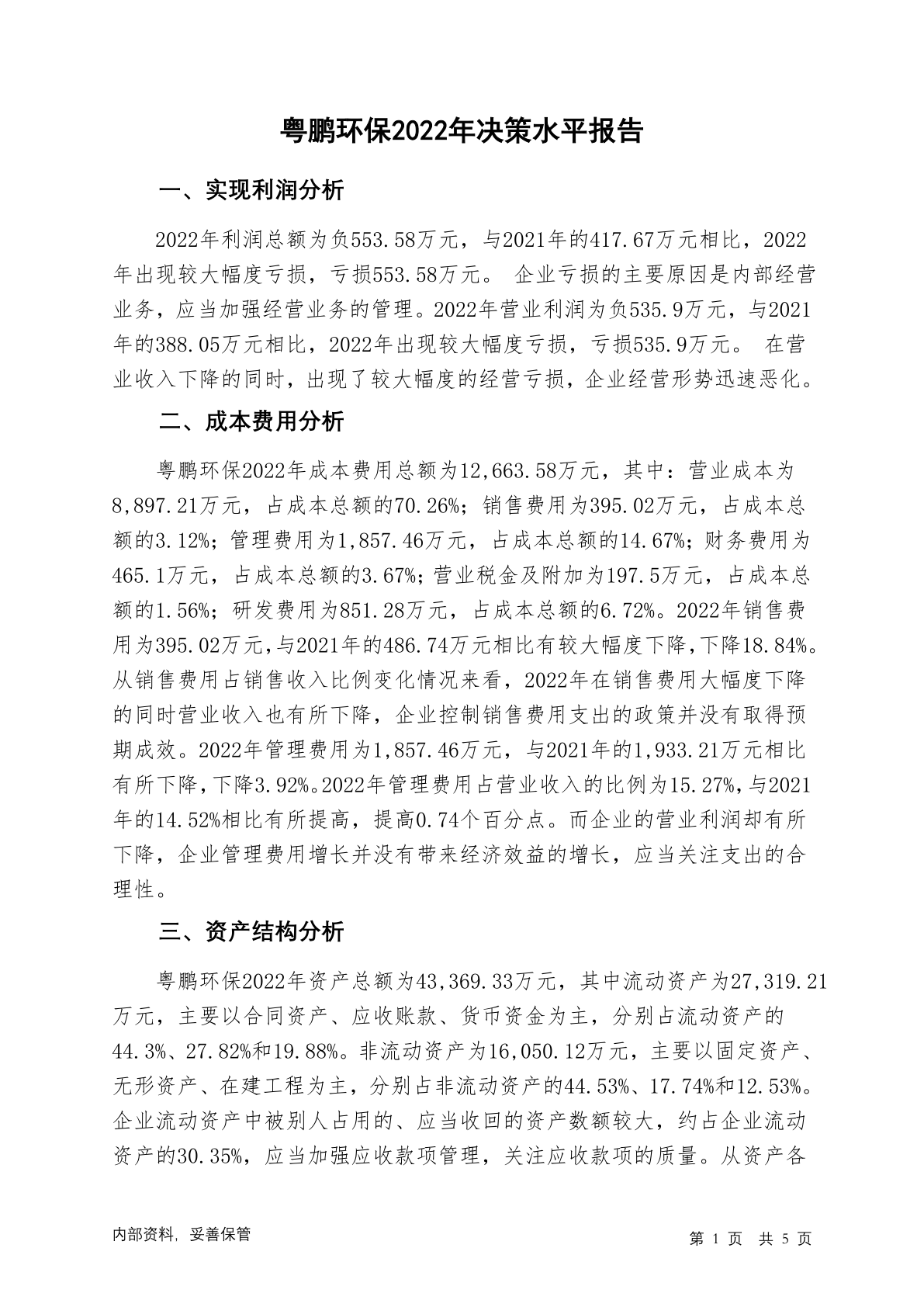 粤鹏环保2022年决策水平报告

一、实现利润分析

2022年利润总额为负553.58万元，与2021年的417.67万元相比，2022年出现较大幅度亏损，亏损553.58万元。 企业亏损的主要原因是内部经营业务，应当加强经营业务的管理。2022年营业利润为负535.9万元，与2021年的388.05万元相比，2022年出现较大幅度亏损，亏损535.9万元。 在营业收入下降的同时，出现了较大幅度的经营亏损，企业经营形势迅速恶化。

二、成本费用分析

粤鹏环保2022年成本费用总额为12,663.58万元，其中：营业成本为8,897.21万元，占成本总额的70.26%；销售费用为395.02万元，占成本总额的3.12%；管理费用为1,857.46万元，占成本总额的14.67%；财务费用为465.1万元，占成本总额的3.67%；营业税金及附加为197.5万元，占成本总额的1.56%；研发费用为851.28万元，占成本总额的6.72%。2022年销售费用为395.02万元，与2021年的486.74万元相比有较大幅度下降，下降18.84%。从销售费用占销售收入比例变化情况来看，2022年在销售费用大幅度下降的同时营业收入也有所下降，企业控制销售费用支出的政策并没有取得预期成效。2022年管理费用为1,857.46万元，与2021年的1,933.21万元相比有所下降，下降3.92%。2022年管理费用占营业收入的比例为15.27%，与2021年的14.52%相比有所提高，提高0.74个百分点。而企业的营业利润却有所下降，企业管理费用增长并没有带来经济效益的增长，应当关注支出的合理性。

三、资产结构分析

粤鹏环保2022年资产总额为43,369.33万元，其中流动资产为27,319.21万元，主要以合同资产、应收账款、货币资金为主，分别占流动资产的44.3%、27.82%和19.88%。非流动资产为16,050.12万元，主要以固定资产、无形资产、在建工程为主，分别占非流动资产的44.53%、17.74%和12.53%。企业流动资产中被别人占用的、应当收回的资产数额较大，约占企业流动资产的30.35%，应当加强应收款项管理，关注应收款项的质量。从资产各

内部资料，妥善保管

第 1 页 共 5 页